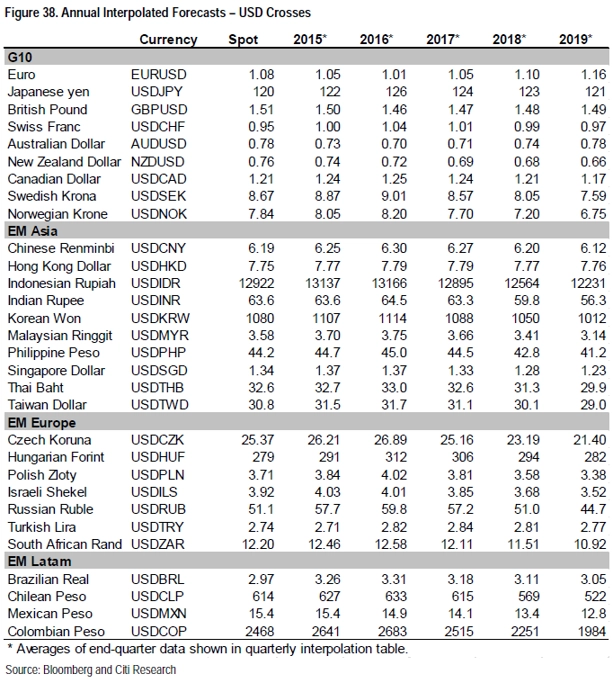 Figure 38. Annual Interpolated Forecasts – USD Crosses

| | Currency | Spot | 2015* | 2016* | 2017* | 2018* | 2019* |
|---|---|---|---|---|---|---|---|
| G10 | | | | | | | |
| Euro | EURUSD | 1.08 | 1.05 | 1.01 | 1.05 | 1.10 | 1.16 |
| Japanese yen | USDJPY | 120 | 122 | 126 | 124 | 123 | 121 |
| British Pound | GBPUSD | 1.51 | 1.50 | 1.46 | 1.47 | 1.48 | 1.49 |
| Swiss Franc | USDCHF | 0.95 | 1.00 | 1.04 | 1.01 | 0.99 | 0.97 |
| Australian Dollar | AUDUSD | 0.78 | 0.73 | 0.70 | 0.71 | 0.74 | 0.78 |
| New Zealand Dollar | NZDUSD | 0.76 | 0.74 | 0.72 | 0.69 | 0.68 | 0.66 |
| Canadian Dollar | USDCAD | 1.21 | 1.24 | 1.25 | 1.24 | 1.21 | 1.17 |
| Swedish Krona | USDSEK | 8.67 | 8.87 | 9.01 | 8.57 | 8.05 | 7.59 |
| Norwegian Krone | USDNOK | 7.84 | 8.05 | 8.20 | 7.70 | 7.20 | 6.75 |
| EM Asia | | | | | | | |
| Chinese Renminbi | USDCNY | 6.19 | 6.25 | 6.30 | 6.27 | 6.20 | 6.12 |
| Hong Kong Dollar | USDHKD | 7.75 | 7.77 | 7.79 | 7.79 | 7.77 | 7.76 |
| Indonesian Rupiah | USDIDR | 12922 | 13137 | 13166 | 12895 | 12564 | 12231 |
| Indian Rupee | USDINR | 63.6 | 63.6 | 64.5 | 63.3 | 59.8 | 56.3 |
| Korean Won | USDKRW | 1080 | 1107 | 1114 | 1088 | 1050 | 1012 |
| Malaysian Ringgit | USDMYR | 3.58 | 3.70 | 3.75 | 3.66 | 3.41 | 3.14 |
| Philippine Peso | USDPHP | 44.2 | 44.7 | 45.0 | 44.5 | 42.8 | 41.2 |
| Singapore Dollar | USDSGD | 1.34 | 1.37 | 1.37 | 1.33 | 1.28 | 1.23 |
| Thai Baht | USDTHB | 32.6 | 32.7 | 33.0 | 32.6 | 31.3 | 29.9 |
| Taiwan Dollar | USDTWD | 30.8 | 31.5 | 31.7 | 31.1 | 30.1 | 29.0 |
| EM Europe | | | | | | | |
| Czech Koruna | USDCZK | 25.37 | 26.21 | 26.89 | 25.16 | 23.19 | 21.40 |
| Hungarian Forint | USDHUF | 279 | 291 | 312 | 306 | 294 | 282 |
| Polish Zloty | USDPLN | 3.71 | 3.84 | 4.02 | 3.81 | 3.58 | 3.38 |
| Israeli Shekel | USDILS | 3.92 | 4.03 | 4.01 | 3.85 | 3.68 | 3.52 |
| Russian Ruble | USDRUB | 51.1 | 57.7 | 59.8 | 57.2 | 51.0 | 44.7 |
| Turkish Lira | USDTRY | 2.74 | 2.71 | 2.82 | 2.84 | 2.81 | 2.77 |
| South African Rand | USDZAR | 12.20 | 12.46 | 12.58 | 12.11 | 11.51 | 10.92 |
| EM Latam | | | | | | | |
| Brazilian Real | USDBRL | 2.97 | 3.26 | 3.31 | 3.18 | 3.11 | 3.05 |
| Chilean Peso | USDCLP | 614 | 627 | 633 | 615 | 569 | 522 |
| Mexican Peso | USDMXN | 15.4 | 15.4 | 14.9 | 14.1 | 13.4 | 12.8 |
| Colombian Peso | USDCOP | 2468 | 2641 | 2683 | 2515 | 2251 | 1984 |

* Averages of end-quarter data shown in quarterly interpolation table.

Source: Bloomberg and Citi Research